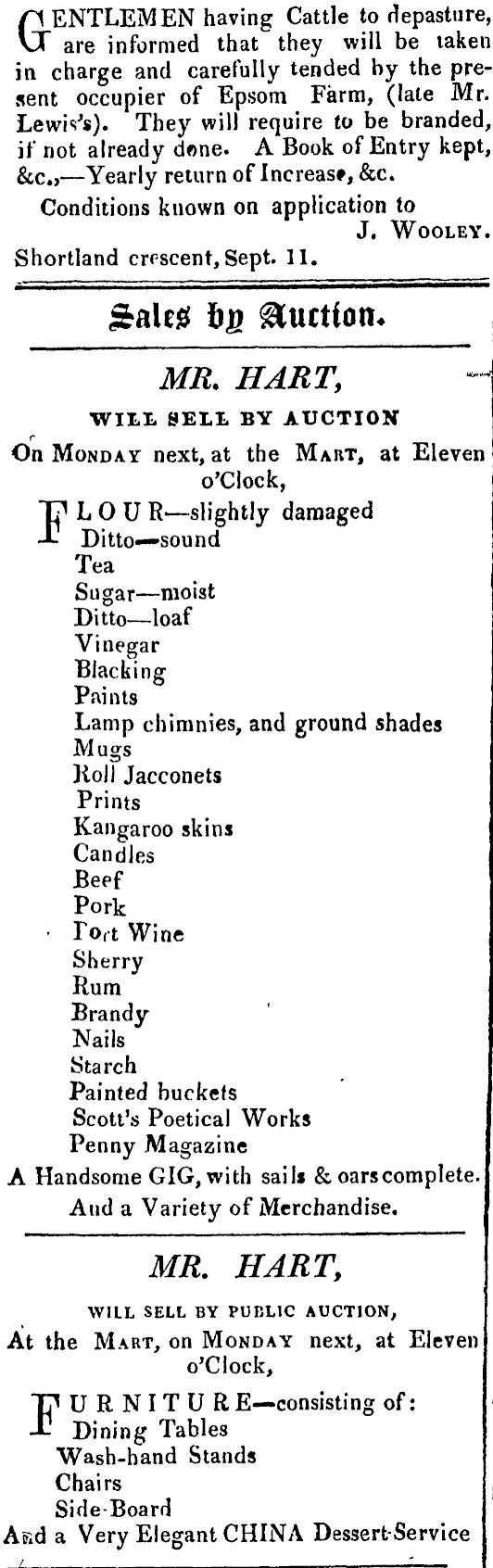 GENTLEMEN having Cattle to depasture, are informed that they will be taken in charge and carefully tended by the present occupier of Epsom Farm, (late Mr. Lewis's). They will require to be branded, if not already done. A Book of Entry kept, &c.,—Yearly return of Increase, &c.

Conditions known on application to
J. WOOLEY.

Shortland crescent, Sept. 11.

Sales by Auction.

MR. HART,

WILL SELL BY AUCTION

On MONDAY next, at the MART, at Eleven o'Clock,

FLOUR—slightly damaged
Ditto—sound
Tea
Sugar—moist
Ditto—loaf
Vinegar
Blacking
Paints
Lamp chimnies, and ground shades
Mugs
Roll Jacconets
Prints
Kangaroo skins
Candles
Beef
Pork
Port Wine
Sherry
Rum
Brandy
Nails
Starch
Painted buckets
Scott's Poetical Works
Penny Magazine
A Handsome GIG, with sails & oars complete.
And a Variety of Merchandise.

MR. HART,

WILL SELL BY PUBLIC AUCTION,

At the MART, on MONDAY next, at Eleven o'Clock,

FURNITURE—consisting of:
Dining Tables
Wash-hand Stands
Chairs
Side-Board
And a Very Elegant CHINA Dessert-Service